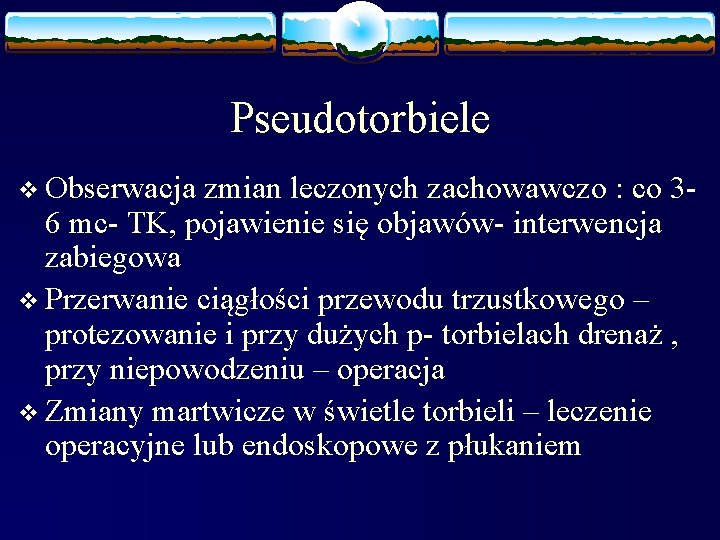 Pseudotorbiele

❖ Obserwacja zmian leczonych zachowawczo : co 3-6 mc- TK, pojawienie się objawów- interwencja zabiegowa

❖ Przerwanie ciągłości przewodu trzustkowego – protezowanie i przy dużych p- torbielach drenaż , przy niepowodzeniu – operacja

❖ Zmiany martwicze w świetle torbieli – leczenie operacyjne lub endoskopowe z płukaniem